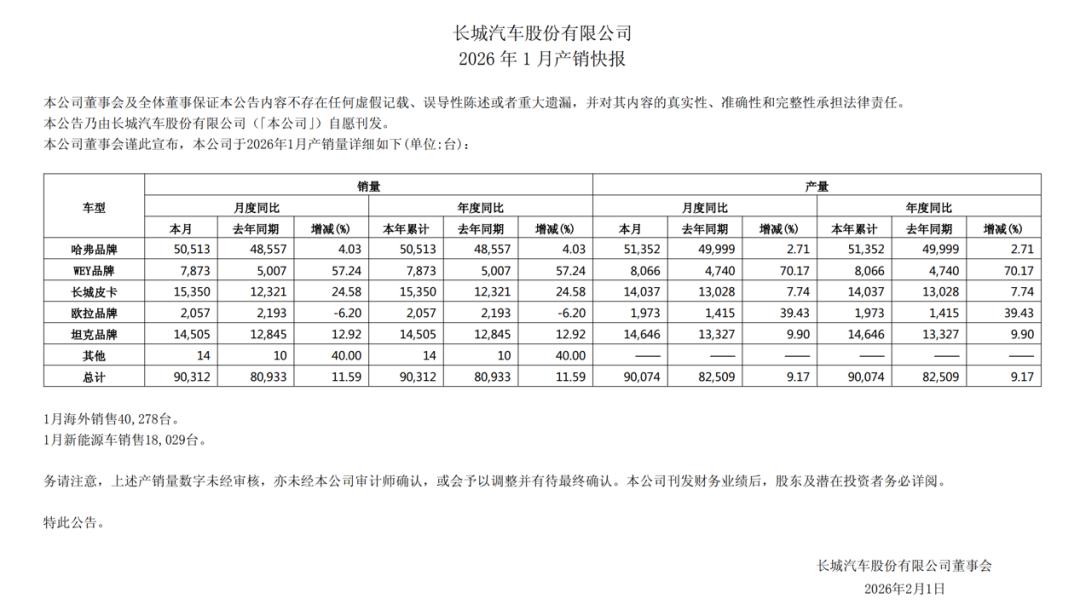 长城汽车股份有限公司
2026 年 1 月产销快报

本公司董事会及全体董事保证本公告内容不存在任何虚假记载、误导性陈述或者重大遗漏，并对其内容的真实性、准确性和完整性承担法律责任。
本公告乃由长城汽车股份有限公司（「本公司」）自愿刊发。
本公司董事会谨此宣布，本公司于2026年1月产销量详细如下(单位:台)：

| 车型 | 销量 | | | | | | 产量 | | | | | |
|---|---|---|---|---|---|---|---|---|---|---|---|---|
| | 月度同比 | | | 年度同比 | | | 月度同比 | | | 年度同比 | | |
| | 本月 | 去年同期 | 增减(%) | 本年累计 | 去年同期 | 增减(%) | 本月 | 去年同期 | 增减(%) | 本年累计 | 去年同期 | 增减(%) |
| 哈弗品牌 | 50,513 | 48,557 | 4.03 | 50,513 | 48,557 | 4.03 | 51,352 | 49,999 | 2.71 | 51,352 | 49,999 | 2.71 |
| WEY品牌 | 7,873 | 5,007 | 57.24 | 7,873 | 5,007 | 57.24 | 8,066 | 4,740 | 70.17 | 8,066 | 4,740 | 70.17 |
| 长城皮卡 | 15,350 | 12,321 | 24.58 | 15,350 | 12,321 | 24.58 | 14,037 | 13,028 | 7.74 | 14,037 | 13,028 | 7.74 |
| 欧拉品牌 | 2,057 | 2,193 | -6.20 | 2,057 | 2,193 | -6.20 | 1,973 | 1,415 | 39.43 | 1,973 | 1,415 | 39.43 |
| 坦克品牌 | 14,505 | 12,845 | 12.92 | 14,505 | 12,845 | 12.92 | 14,646 | 13,327 | 9.90 | 14,646 | 13,327 | 9.90 |
| 其他 | 14 | 10 | 40.00 | 14 | 10 | 40.00 | —— | —— | —— | —— | —— | —— |
| 总计 | 90,312 | 80,933 | 11.59 | 90,312 | 80,933 | 11.59 | 90,074 | 82,509 | 9.17 | 90,074 | 82,509 | 9.17 |

1月海外销售40,278台。
1月新能源车销售18,029台。

务请注意，上述产销量数字未经审核，亦未经本公司审计师确认，或会予以调整并有待最终确认。本公司刊发财务业绩后，股东及潜在投资者务必详阅。

特此公告。

长城汽车股份有限公司董事会
2026年2月1日